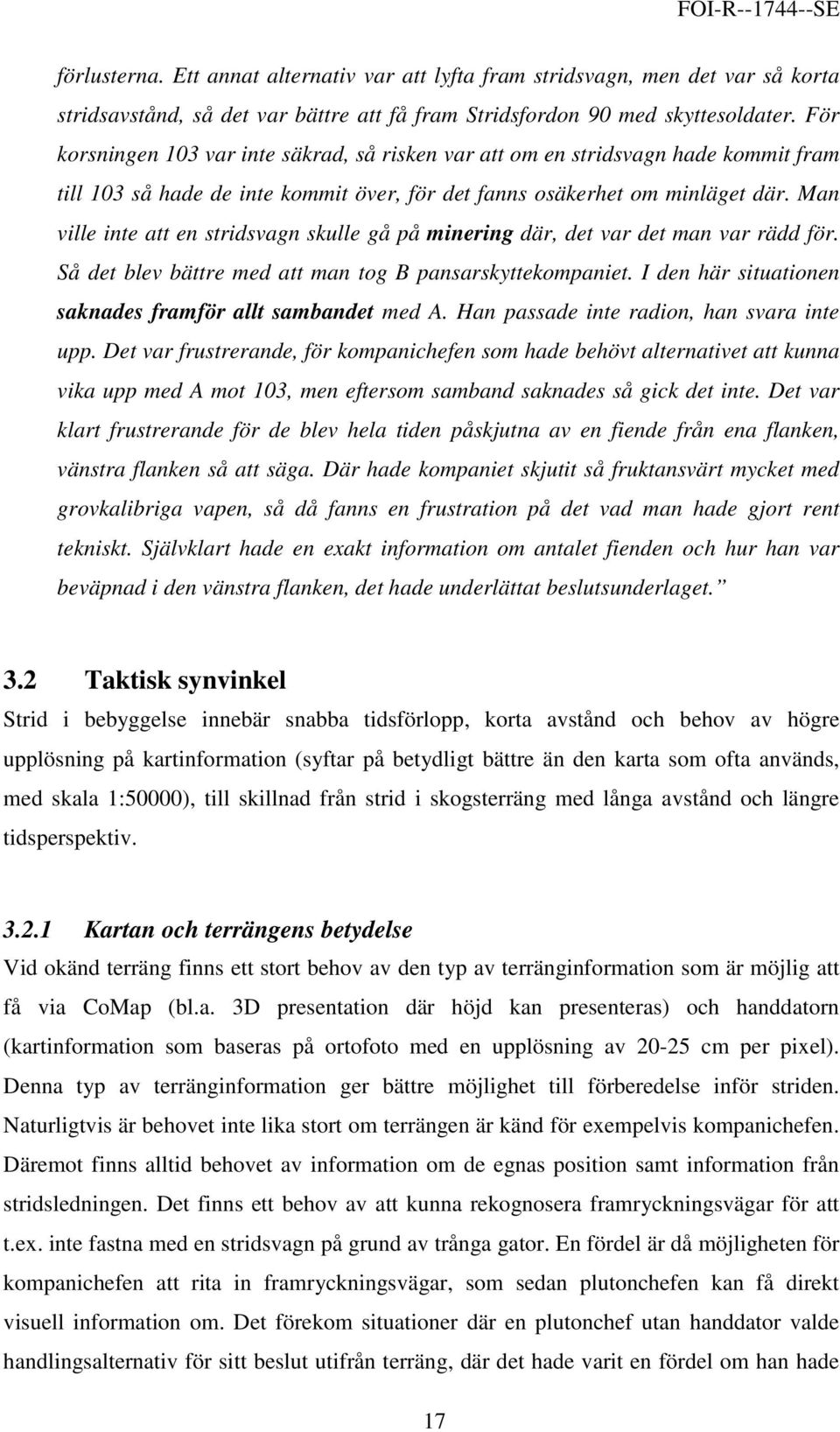 FOI-R--1744--SE

förlusterna. Ett annat alternativ var att lyfta fram stridsvagn, men det var så korta stridsavstånd, så det var bättre att få fram Stridsfordon 90 med skyttesoldater. För korsningen 103 var inte säkrad, så risken var att om en stridsvagn hade kommit fram till 103 så hade de inte kommit över, för det fanns osäkerhet om minläget där. Man ville inte att en stridsvagn skulle gå på minering där, det var det man var rädd för. Så det blev bättre med att man tog B pansarskyttekompaniet. I den här situationen saknades framför allt sambandet med A. Han passade inte radion, han svara inte upp. Det var frustrerande, för kompanichefen som hade behövt alternativet att kunna vika upp med A mot 103, men eftersom samband saknades så gick det inte. Det var klart frustrerande för de blev hela tiden påskjutna av en fiende från ena flanken, vänstra flanken så att säga. Där hade kompaniet skjutit så fruktansvärt mycket med grovkalibriga vapen, så då fanns en frustration på det vad man hade gjort rent tekniskt. Självklart hade en exakt information om antalet fienden och hur han var beväpnad i den vänstra flanken, det hade underlättat beslutsunderlaget.”

3.2 Taktisk synvinkel

Strid i bebyggelse innebär snabba tidsförlopp, korta avstånd och behov av högre upplösning på kartinformation (syftar på betydligt bättre än den karta som ofta används, med skala 1:50000), till skillnad från strid i skogsterräng med långa avstånd och längre tidsperspektiv.

3.2.1 Kartan och terrängens betydelse

Vid okänd terräng finns ett stort behov av den typ av terränginformation som är möjlig att få via CoMap (bl.a. 3D presentation där höjd kan presenteras) och handdatorn (kartinformation som baseras på ortofoto med en upplösning av 20-25 cm per pixel). Denna typ av terränginformation ger bättre möjlighet till förberedelse inför striden. Naturligtvis är behovet inte lika stort om terrängen är känd för exempelvis kompanichefen. Däremot finns alltid behovet av information om de egnas position samt information från stridsledningen. Det finns ett behov av att kunna rekognosera framryckningsvägar för att t.ex. inte fastna med en stridsvagn på grund av trånga gator. En fördel är då möjligheten för kompanichefen att rita in framryckningsvägar, som sedan plutonchefen kan få direkt visuell information om. Det förekom situationer där en plutonchef utan handdator valde handlingsalternativ för sitt beslut utifrån terräng, där det hade varit en fördel om han hade

17